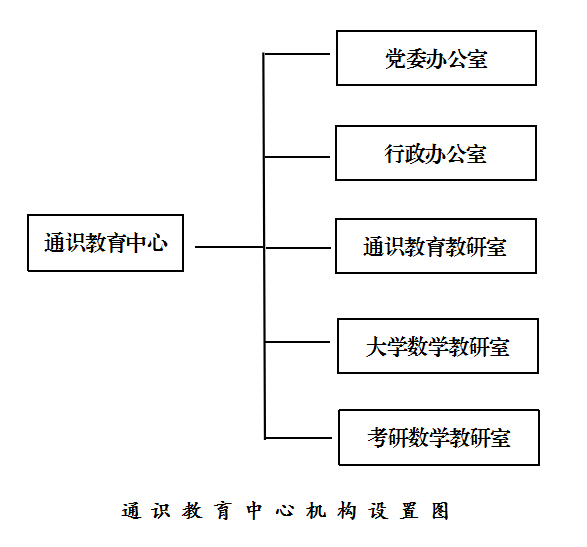 通识教育中心

党委办公室

行政办公室

通识教育教研室

大学数学教研室

考研数学教研室

通识教育中心机构设置图